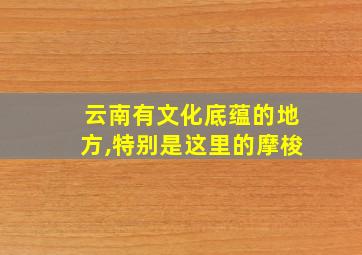 云南有文化底蕴的地方,特别是这里的摩梭